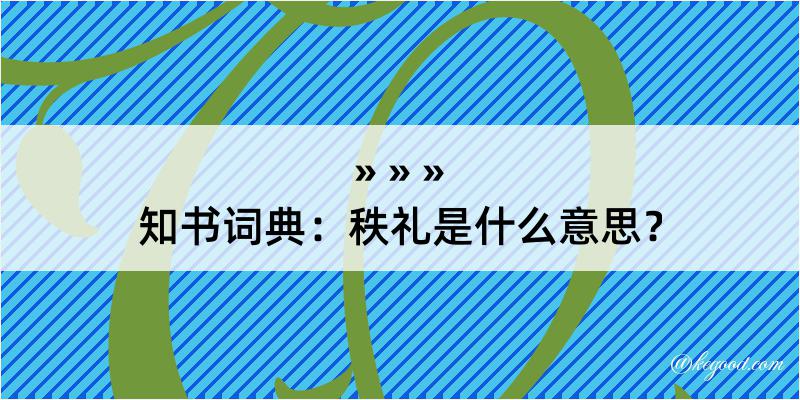 » » »
知书词典：秩礼是什么意思？

@kegood.com